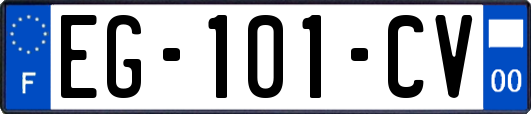 F
EG-101-CV
00